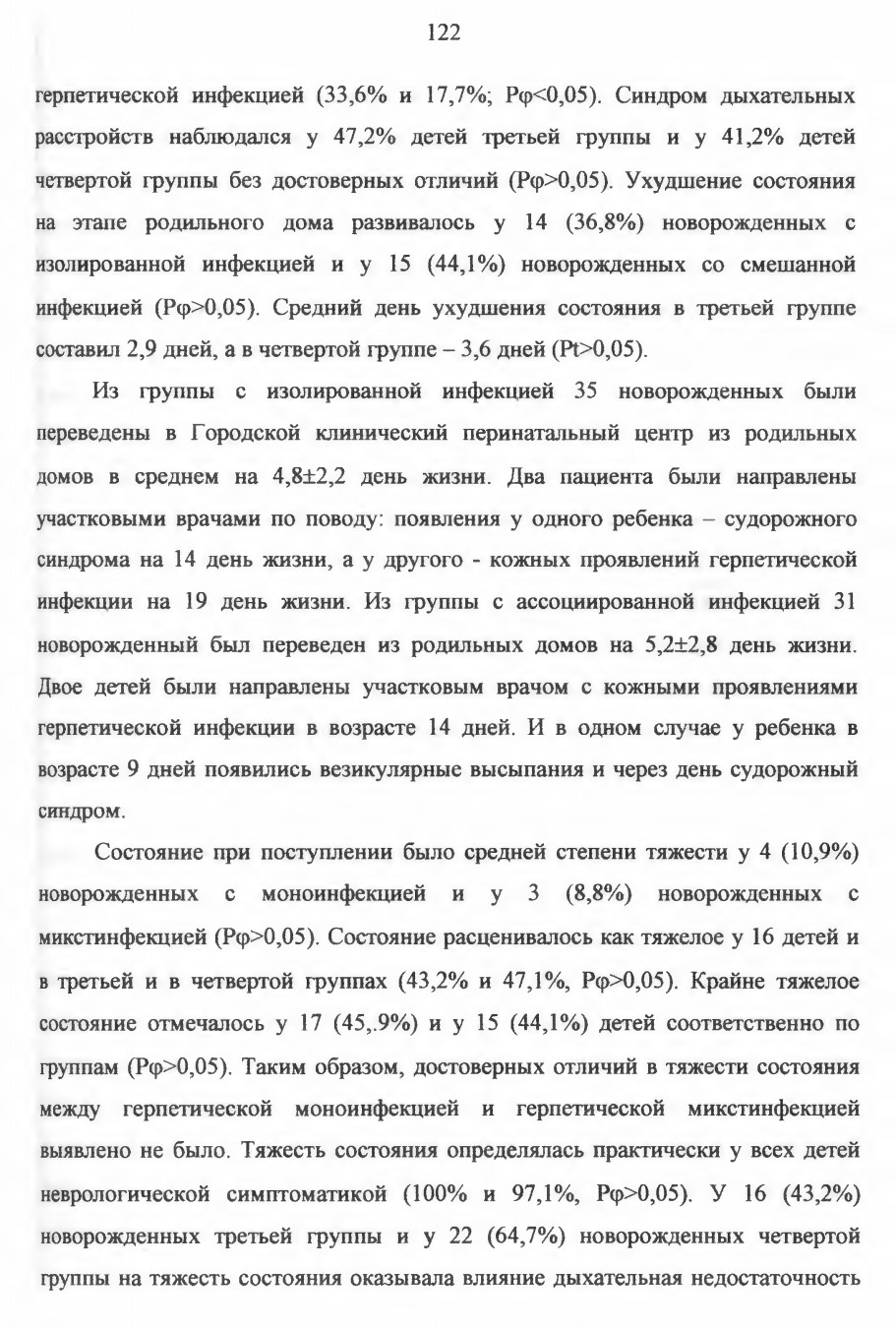 122

герпетической инфекцией (33,6% и 17,7%; Pφ<0,05). Синдром дыхательных расстройств наблюдался у 47,2% детей третьей группы и у 41,2% детей четвертой группы без достоверных отличий (Pφ>0,05). Ухудшение состояния на этапе родильного дома развивалось у 14 (36,8%) новорожденных с изолированной инфекцией и у 15 (44,1%) новорожденных со смешанной инфекцией (Pφ>0,05). Средний день ухудшения состояния в третьей группе составил 2,9 дней, а в четвертой группе – 3,6 дней (Pt>0,05).

Из группы с изолированной инфекцией 35 новорожденных были переведены в Городской клинический перинатальный центр из родильных домов в среднем на 4,8±2,2 день жизни. Два пациента были направлены участковыми врачами по поводу: появления у одного ребенка – судорожного синдрома на 14 день жизни, а у другого - кожных проявлений герпетической инфекции на 19 день жизни. Из группы с ассоциированной инфекцией 31 новорожденный был переведен из родильных домов на 5,2±2,8 день жизни. Двое детей были направлены участковым врачом с кожными проявлениями герпетической инфекции в возрасте 14 дней. И в одном случае у ребенка в возрасте 9 дней появились везикулярные высыпания и через день судорожный синдром.

Состояние при поступлении было средней степени тяжести у 4 (10,9%) новорожденных с моноинфекцией и у 3 (8,8%) новорожденных с микстинфекцией (Pφ>0,05). Состояние расценивалось как тяжелое у 16 детей и в третьей и в четвертой группах (43,2% и 47,1%, Pφ>0,05). Крайне тяжелое состояние отмечалось у 17 (45,.9%) и у 15 (44,1%) детей соответственно по группам (Pφ>0,05). Таким образом, достоверных отличий в тяжести состояния между герпетической моноинфекцией и герпетической микстинфекцией выявлено не было. Тяжесть состояния определялась практически у всех детей неврологической симптоматикой (100% и 97,1%, Pφ>0,05). У 16 (43,2%) новорожденных третьей группы и у 22 (64,7%) новорожденных четвертой группы на тяжесть состояния оказывала влияние дыхательная недостаточность